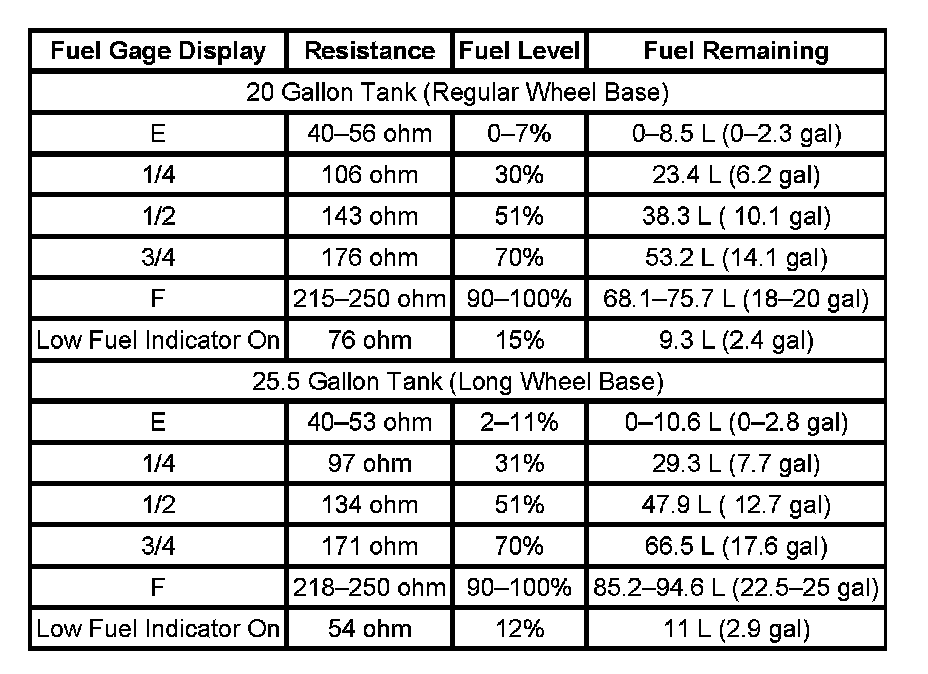 | Fuel Gage Display | Resistance | Fuel Level | Fuel Remaining |
|---|---|---|---|
| 20 Gallon Tank (Regular Wheel Base) | | | |
| E | 40–56 ohm | 0–7% | 0–8.5 L (0–2.3 gal) |
| 1/4 | 106 ohm | 30% | 23.4 L (6.2 gal) |
| 1/2 | 143 ohm | 51% | 38.3 L ( 10.1 gal) |
| 3/4 | 176 ohm | 70% | 53.2 L (14.1 gal) |
| F | 215–250 ohm | 90–100% | 68.1–75.7 L (18–20 gal) |
| Low Fuel Indicator On | 76 ohm | 15% | 9.3 L (2.4 gal) |
| 25.5 Gallon Tank (Long Wheel Base) | | | |
| E | 40–53 ohm | 2–11% | 0–10.6 L (0–2.8 gal) |
| 1/4 | 97 ohm | 31% | 29.3 L (7.7 gal) |
| 1/2 | 134 ohm | 51% | 47.9 L ( 12.7 gal) |
| 3/4 | 171 ohm | 70% | 66.5 L (17.6 gal) |
| F | 218–250 ohm | 90–100% | 85.2–94.6 L (22.5–25 gal) |
| Low Fuel Indicator On | 54 ohm | 12% | 11 L (2.9 gal) |